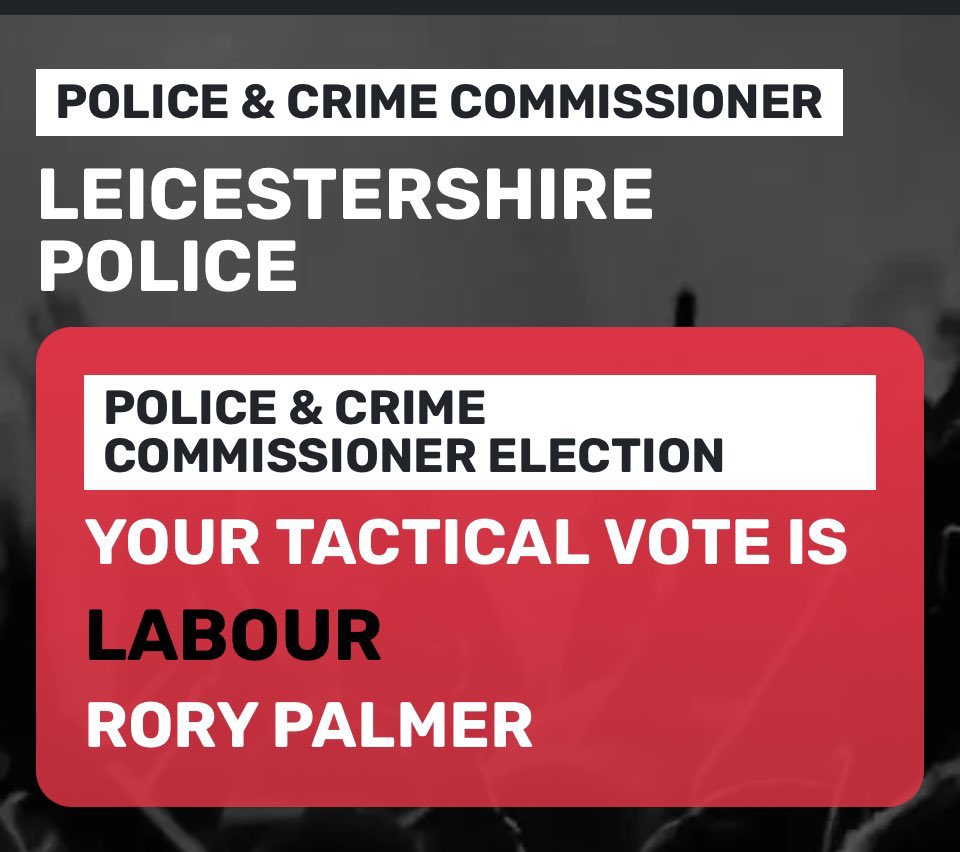 POLICE & CRIME COMMISSIONER

LEICESTERSHIRE POLICE

POLICE & CRIME COMMISSIONER ELECTION

YOUR TACTICAL VOTE IS

LABOUR

RORY PALMER